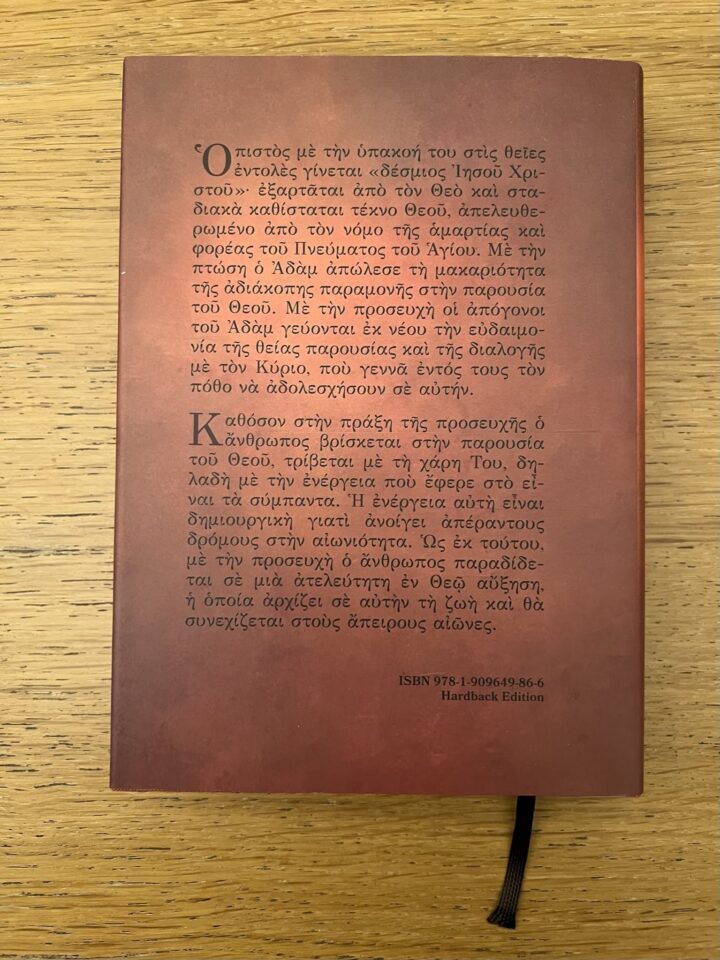 Ὁ πιστὸς μὲ τὴν ὑπακοή του στὶς θεῖες ἐντολὲς γίνεται «δέσμιος Ἰησοῦ Χριστοῦ»· ἐξαρτᾶται ἀπὸ τὸν Θεὸ καὶ σταδιακὰ καθίσταται τέκνο Θεοῦ, ἀπελευθερωμένο ἀπὸ τὸν νόμο τῆς ἁμαρτίας καὶ φορέας τοῦ Πνεύματος τοῦ Ἁγίου. Μὲ τὴν πτώση ὁ Ἀδὰμ ἀπώλεσε τὴ μακαριότητα τῆς ἀδιάκοπης παραμονῆς στὴν παρουσία τοῦ Θεοῦ. Μὲ τὴν προσευχὴ οἱ ἀπόγονοι τοῦ Ἀδὰμ γεύονται ἐκ νέου τὴν εὐδαιμονία τῆς θείας παρουσίας καὶ τῆς διαλογῆς μὲ τὸν Κύριο, ποὺ γεννᾶ ἐντός τους τὸν πόθο νὰ ἀδολεσχήσουν σὲ αὐτήν.

Καθόσον στὴν πράξη τῆς προσευχῆς ὁ ἄνθρωπος βρίσκεται στὴν παρουσία τοῦ Θεοῦ, τρίβεται μὲ τὴ χάρη Του, δηλαδὴ μὲ τὴν ἐνέργεια ποὺ ἔφερε στὸ εἶναι τὰ σύμπαντα. Ἡ ἐνέργεια αὐτὴ εἶναι δημιουργικὴ γιατὶ ἀνοίγει ἀπέραντους δρόμους στὴν αἰωνιότητα. Ὡς ἐκ τούτου, μὲ τὴν προσευχὴ ὁ ἄνθρωπος παραδίδεται σὲ μιὰ ἀτελεύτητη ἐν Θεῷ αὔξηση, ἡ ὁποία ἀρχίζει σὲ αὐτὴν τὴ ζωὴ καὶ θὰ συνεχίζεται στοὺς ἄπειρους αἰῶνες.

ISBN 978-1-909649-86-6
Hardback Edition